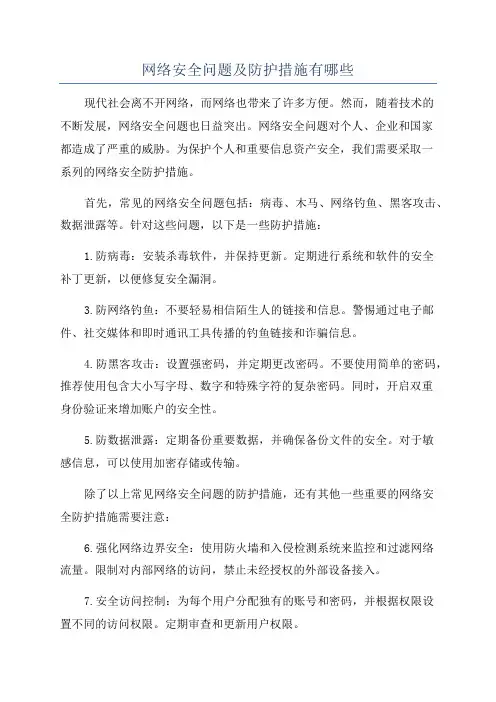 网络安全问题及防护措施有哪些

现代社会离不开网络，而网络也带来了许多方便。然而，随着技术的不断发展，网络安全问题也日益突出。网络安全问题对个人、企业和国家都造成了严重的威胁。为保护个人和重要信息资产安全，我们需要采取一系列的网络安全防护措施。

首先，常见的网络安全问题包括：病毒、木马、网络钓鱼、黑客攻击、数据泄露等。针对这些问题，以下是一些防护措施：

1.防病毒：安装杀毒软件，并保持更新。定期进行系统和软件的安全补丁更新，以便修复安全漏洞。

3.防网络钓鱼：不要轻易相信陌生人的链接和信息。警惕通过电子邮件、社交媒体和即时通讯工具传播的钓鱼链接和诈骗信息。

4.防黑客攻击：设置强密码，并定期更改密码。不要使用简单的密码，推荐使用包含大小写字母、数字和特殊字符的复杂密码。同时，开启双重身份验证来增加账户的安全性。

5.防数据泄露：定期备份重要数据，并确保备份文件的安全。对于敏感信息，可以使用加密存储或传输。

除了以上常见网络安全问题的防护措施，还有其他一些重要的网络安全防护措施需要注意：

6.强化网络边界安全：使用防火墙和入侵检测系统来监控和过滤网络流量。限制对内部网络的访问，禁止未经授权的外部设备接入。

7.安全访问控制：为每个用户分配独有的账号和密码，并根据权限设置不同的访问权限。定期审查和更新用户权限。